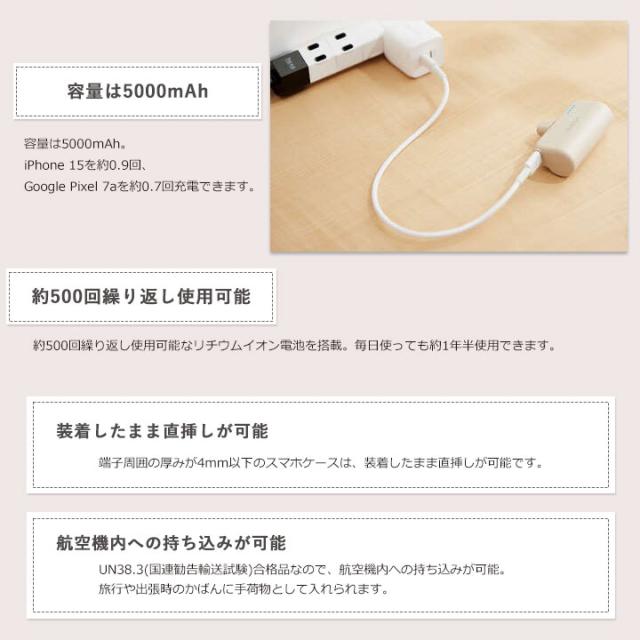 容量は5000mAh

容量は5000mAh。
iPhone 15を約0.9回、
Google Pixel 7aを約0.7回充電できます。

約500回繰り返し使用可能

約500回繰り返し使用可能なリチウムイオン電池を搭載。毎日使っても約1年半使用できます。

装着したまま直挿しが可能

端子周囲の厚みが4mm以下のスマホケースは、装着したまま直挿しが可能です。

航空機内への持ち込みが可能

UN38.3(国連勧告輸送試験)合格品なので、航空機内への持ち込みが可能。
旅行や出張時のかばんに手荷物として入れられます。